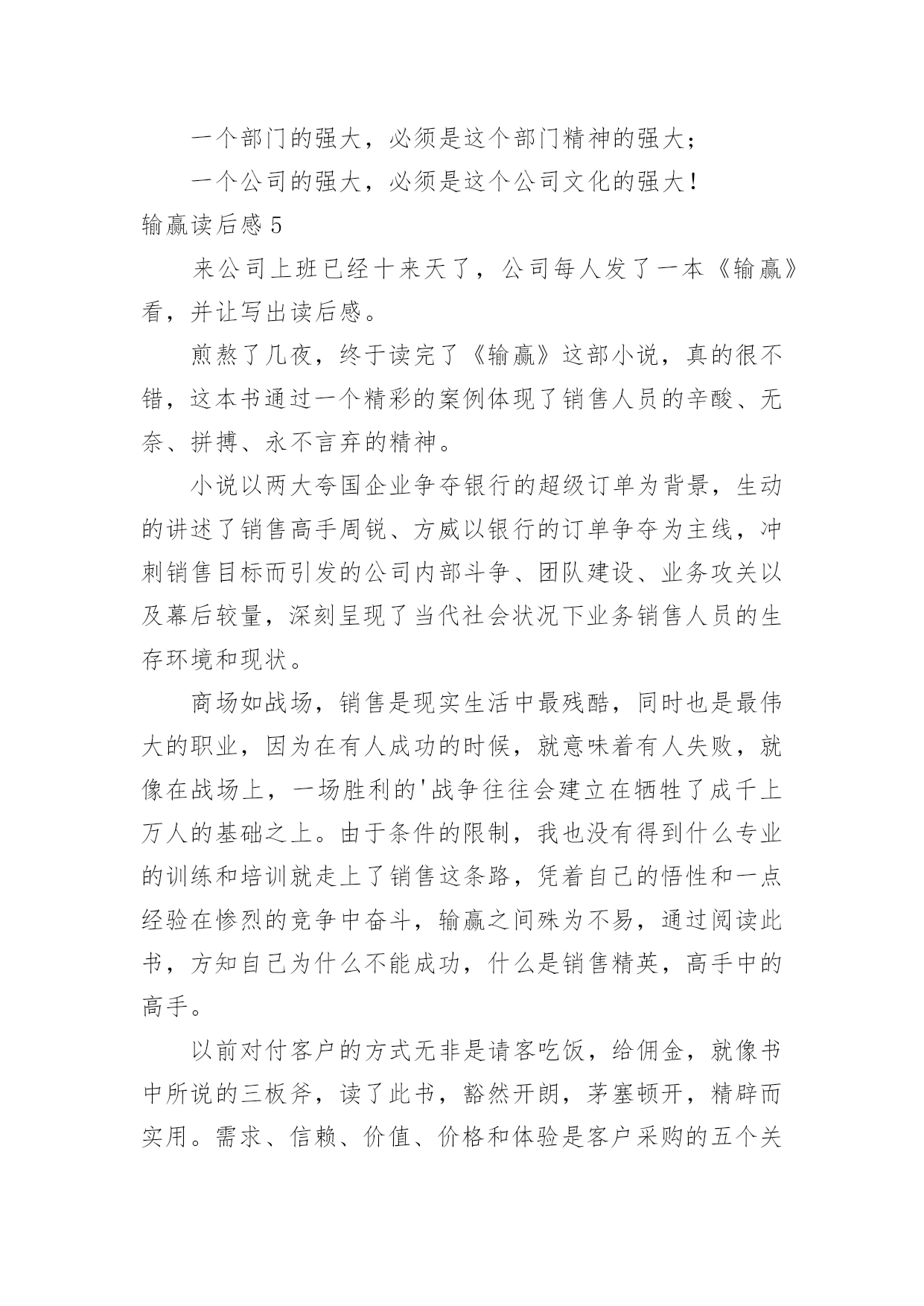 一个部门的强大，必须是这个部门精神的强大；

一个公司的强大，必须是这个公司文化的强大！

输赢读后感 5

来公司上班已经十来天了，公司每人发了一本《输赢》看，并让写出读后感。

煎熬了几夜，终于读完了《输赢》这部小说，真的很不错，这本书通过一个精彩的案例体现了销售人员的辛酸、无奈、拼搏、永不言弃的精神。

小说以两大夸国企业争夺银行的超级订单为背景，生动的讲述了销售高手周锐、方威以银行的订单争夺为主线，冲刺销售目标而引发的公司内部斗争、团队建设、业务攻关以及幕后较量，深刻呈现了当代社会状况下业务销售人员的生存环境和现状。

商场如战场，销售是现实生活中最残酷，同时也是最伟大的职业，因为在有人成功的时候，就意味着有人失败，就像在战场上，一场胜利的'战争往往会建立在牺牲了成千上万人的基础之上。由于条件的限制，我也没有得到什么专业的训练和培训就走上了销售这条路，凭着自己的悟性和一点经验在惨烈的竞争中奋斗，输赢之间殊为不易，通过阅读此书，方知自己为什么不能成功，什么是销售精英，高手中的高手。

以前对付客户的方式无非是请客吃饭，给佣金，就像书中所说的三板斧，读了此书，豁然开朗，茅塞顿开，精辟而实用。需求、信赖、价值、价格和体验是客户采购的五个关